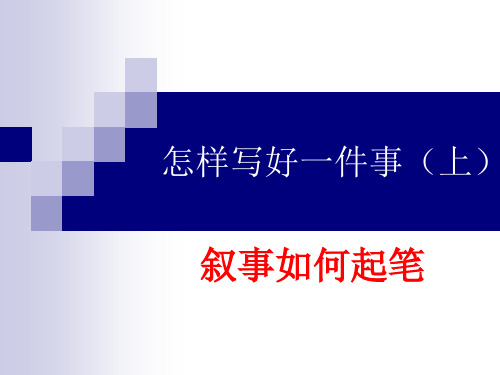 怎样写好一件事（上）

叙事如何起笔